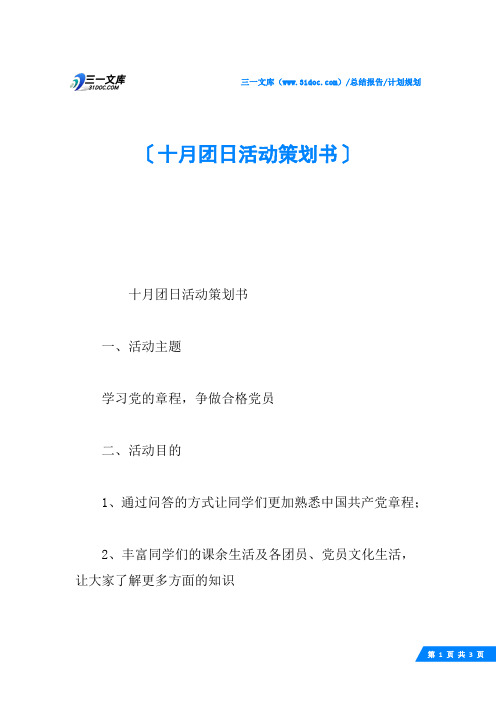 三一文库
31DOC.COM

三一文库（www.51doc.com）/总结报告/计划规划

〔十月团日活动策划书〕

十月团日活动策划书

一、活动主题

学习党的章程，争做合格党员

二、活动目的

1、通过问答的方式让同学们更加熟悉中国共产党章程；

2、丰富同学们的课余生活及各团员、党员文化生活，让大家了解更多方面的知识

第 1 页 共 3 页